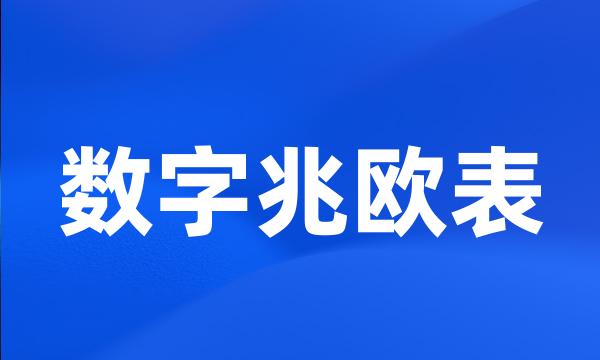 数字兆欧表